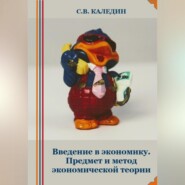 С.В. КАЛЕДИН

Введение в экономику. Предмет и метод экономической теории